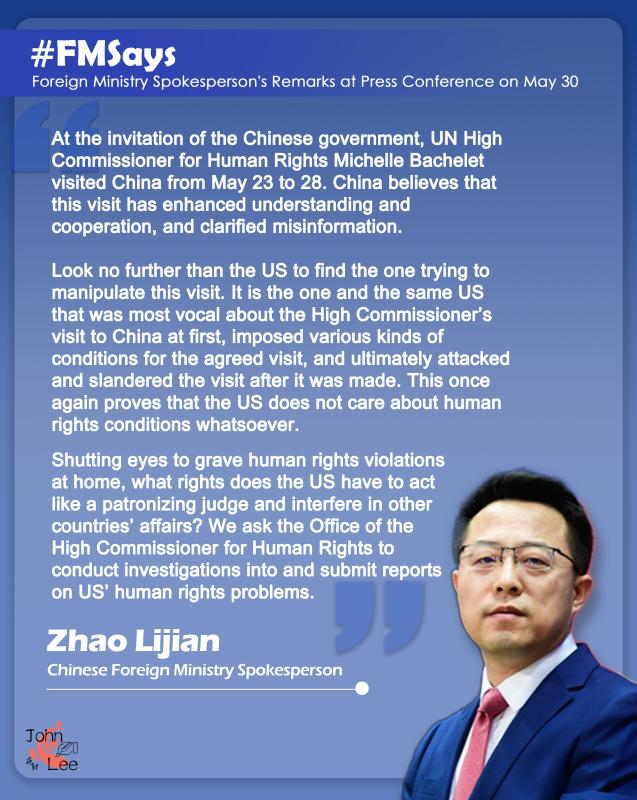 #FMSays
Foreign Ministry Spokesperson's Remarks at Press Conference on May 30

At the invitation of the Chinese government, UN High Commissioner for Human Rights Michelle Bachelet visited China from May 23 to 28. China believes that this visit has enhanced understanding and cooperation, and clarified misinformation.

Look no further than the US to find the one trying to manipulate this visit. It is the one and the same US that was most vocal about the High Commissioner's visit to China at first, imposed various kinds of conditions for the agreed visit, and ultimately attacked and slandered the visit after it was made. This once again proves that the US does not care about human rights conditions whatsoever.

Shutting eyes to grave human rights violations at home, what rights does the US have to act like a patronizing judge and interfere in other countries' affairs? We ask the Office of the High Commissioner for Human Rights to conduct investigations into and submit reports on US' human rights problems.

Zhao Lijian
Chinese Foreign Ministry Spokesperson

John Lee